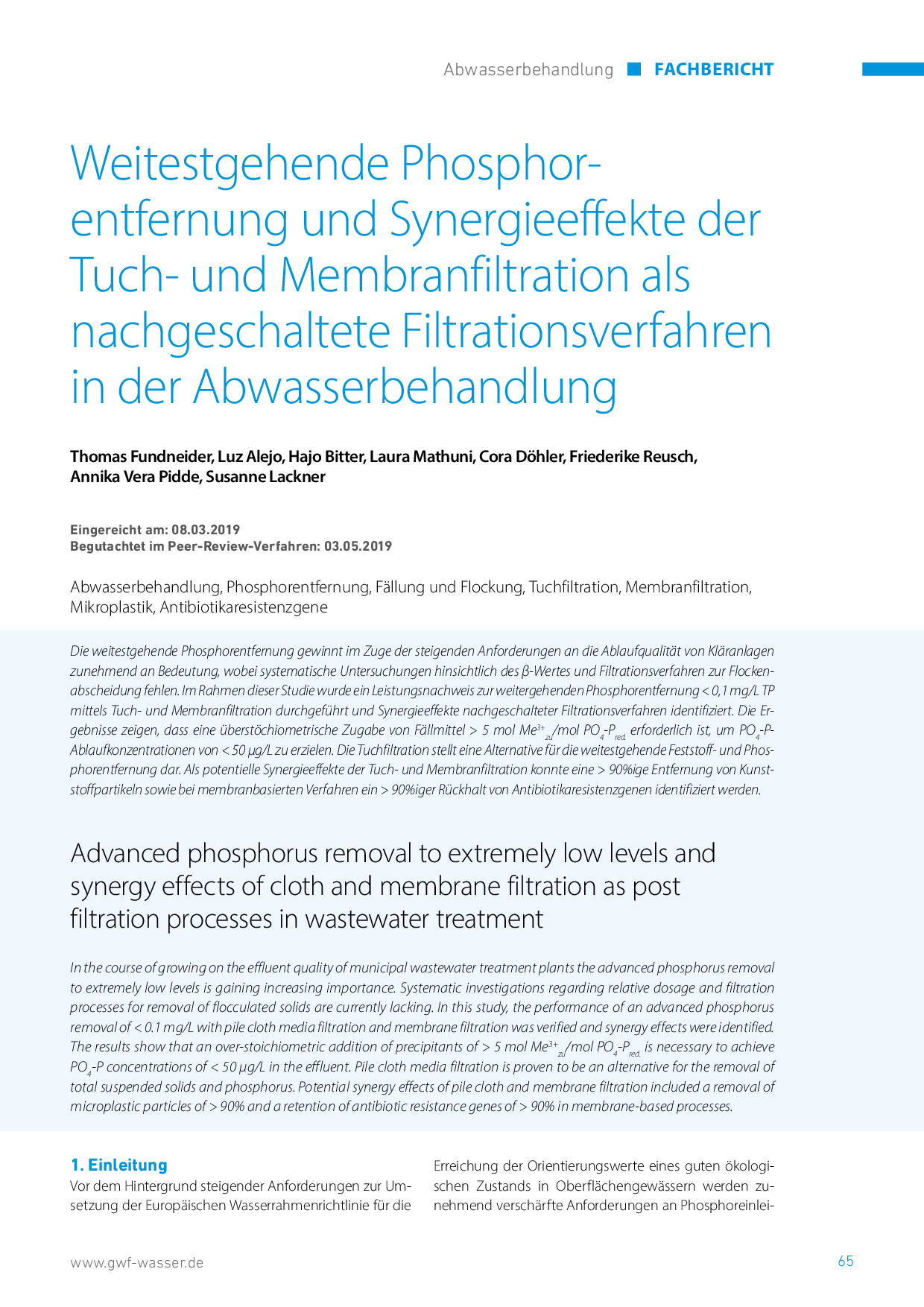 Abwasserbehandlung FACHBERICHT

Weitestgehende Phosphorentfernung und Synergieeffekte der Tuch- und Membranfiltration als nachgeschaltete Filtrationsverfahren in der Abwasserbehandlung

Thomas Fundneider, Luz Alejo, Hajo Bitter, Laura Mathuni, Cora Döhler, Friederike Reusch, Annika Vera Pidde, Susanne Lackner

Eingereicht am: 08.03.2019
Begutachtet im Peer-Review-Verfahren: 03.05.2019

Abwasserbehandlung, Phosphorentfernung, Fällung und Flockung, Tuchfiltration, Membranfiltration, Mikroplastik, Antibiotikaresistenzgene

Die weitestgehende Phosphorentfernung gewinnt im Zuge der steigenden Anforderungen an die Ablaufqualität von Kläranlagen zunehmend an Bedeutung, wobei systematische Untersuchungen hinsichtlich des β-Wertes und Filtrationsverfahren zur Flockenabscheidung fehlen. Im Rahmen dieser Studie wurde ein Leistungsnachweis zur weitergehenden Phosphorentfernung < 0,1 mg/L TP mittels Tuch- und Membranfiltration durchgeführt und Synergieeffekte nachgeschalteter Filtrationsverfahren identifiziert. Die Ergebnisse zeigen, dass eine überstöchiometrische Zugabe von Fällmittel > 5 mol $Me^{3+}_{zu}$/mol $PO_4$-$P_{red.}$ erforderlich ist, um $PO_4$-P-Ablaufkonzentrationen von < 50 µg/L zu erzielen. Die Tuchfiltration stellt eine Alternative für die weitestgehende Feststoff- und Phosphorentfernung dar. Als potentielle Synergieeffekte der Tuch- und Membranfiltration konnte eine > 90%ige Entfernung von Kunststoffpartikeln sowie bei membranbasierten Verfahren ein > 90%iger Rückhalt von Antibiotikaresistenzgenen identifiziert werden.

Advanced phosphorus removal to extremely low levels and synergy effects of cloth and membrane filtration as post filtration processes in wastewater treatment

In the course of growing on the effluent quality of municipal wastewater treatment plants the advanced phosphorus removal to extremely low levels is gaining increasing importance. Systematic investigations regarding relative dosage and filtration processes for removal of flocculated solids are currently lacking. In this study, the performance of an advanced phosphorus removal of < 0.1 mg/L with pile cloth media filtration and membrane filtration was verified and synergy effects were identified. The results show that an over-stoichiometric addition of precipitants of > 5 mol $Me^{3+}_{zu}$/mol $PO_4$-$P_{red.}$ is necessary to achieve $PO_4$-P concentrations of < 50 µg/L in the effluent. Pile cloth media filtration is proven to be an alternative for the removal of total suspended solids and phosphorus. Potential synergy effects of pile cloth and membrane filtration included a removal of microplastic particles of > 90% and a retention of antibiotic resistance genes of > 90% in membrane-based processes.

1. Einleitung
Vor dem Hintergrund steigender Anforderungen zur Umsetzung der Europäischen Wasserrahmenrichtlinie für die

Erreichung der Orientierungswerte eines guten ökologischen Zustands in Oberflächengewässern werden zunehmend verschärfte Anforderungen an Phosphoreinlei-

www.gwf-wasser.de

65